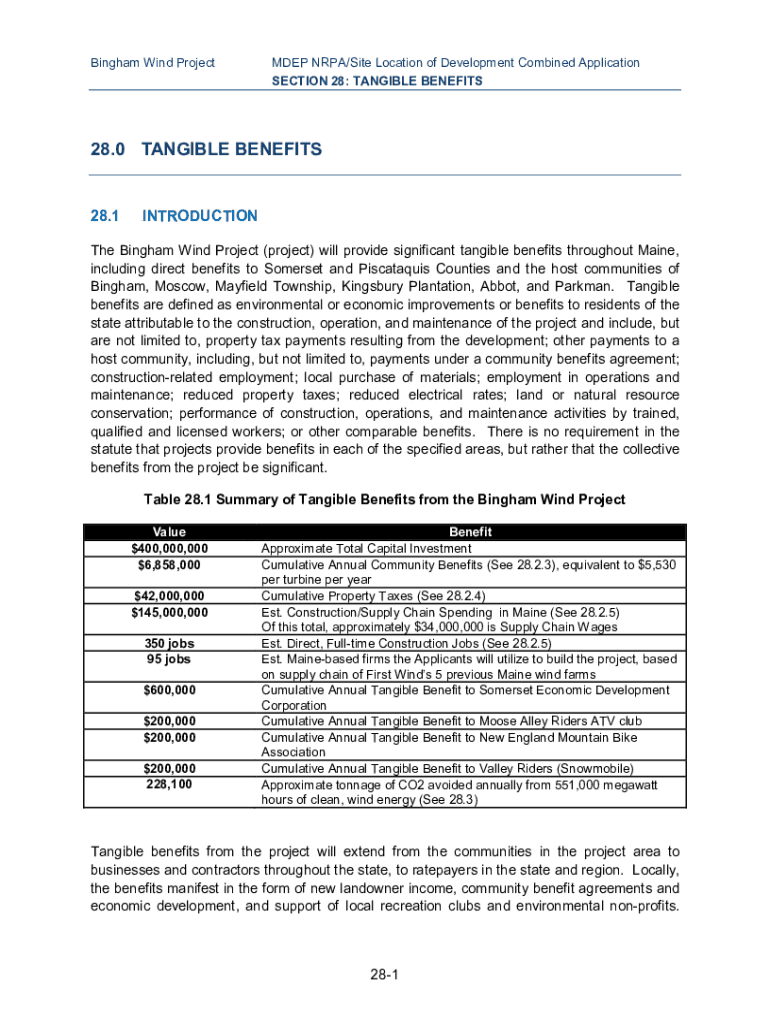 Bingham Wind Project

MDEP NRPA/Site Location of Development Combined Application
SECTION 28: TANGIBLE BENEFITS

28.0 TANGIBLE BENEFITS

28.1 INTRODUCTION

The Bingham Wind Project (project) will provide significant tangible benefits throughout Maine, including direct benefits to Somerset and Piscataquis Counties and the host communities of Bingham, Moscow, Mayfield Township, Kingsbury Plantation, Abbot, and Parkman. Tangible benefits are defined as environmental or economic improvements or benefits to residents of the state attributable to the construction, operation, and maintenance of the project and include, but are not limited to, property tax payments resulting from the development; other payments to a host community, including, but not limited to, payments under a community benefits agreement; construction-related employment; local purchase of materials; employment in operations and maintenance; reduced property taxes; reduced electrical rates; land or natural resource conservation; performance of construction, operations, and maintenance activities by trained, qualified and licensed workers; or other comparable benefits. There is no requirement in the statute that projects provide benefits in each of the specified areas, but rather that the collective benefits from the project be significant.

Table 28.1 Summary of Tangible Benefits from the Bingham Wind Project

| Value | Benefit |
|---|---|
| $400,000,000 | Approximate Total Capital Investment |
| $6,858,000 | Cumulative Annual Community Benefits (See 28.2.3), equivalent to $5,530 per turbine per year |
| $42,000,000 | Cumulative Property Taxes (See 28.2.4) |
| $145,000,000 | Est. Construction/Supply Chain Spending in Maine (See 28.2.5) Of this total, approximately $34,000,000 is Supply Chain Wages |
| 350 jobs | Est. Direct, Full-time Construction Jobs (See 28.2.5) |
| 95 jobs | Est. Maine-based firms the Applicants will utilize to build the project, based on supply chain of First Wind's 5 previous Maine wind farms |
| $600,000 | Cumulative Annual Tangible Benefit to Somerset Economic Development Corporation |
| $200,000 | Cumulative Annual Tangible Benefit to Moose Alley Riders ATV club |
| $200,000 | Cumulative Annual Tangible Benefit to New England Mountain Bike Association |
| $200,000 | Cumulative Annual Tangible Benefit to Valley Riders (Snowmobile) |
| 228,100 | Approximate tonnage of CO2 avoided annually from 551,000 megawatt hours of clean, wind energy (See 28.3) |

Tangible benefits from the project will extend from the communities in the project area to businesses and contractors throughout the state, to ratepayers in the state and region. Locally, the benefits manifest in the form of new landowner income, community benefit agreements and economic development, and support of local recreation clubs and environmental non-profits.

28-1